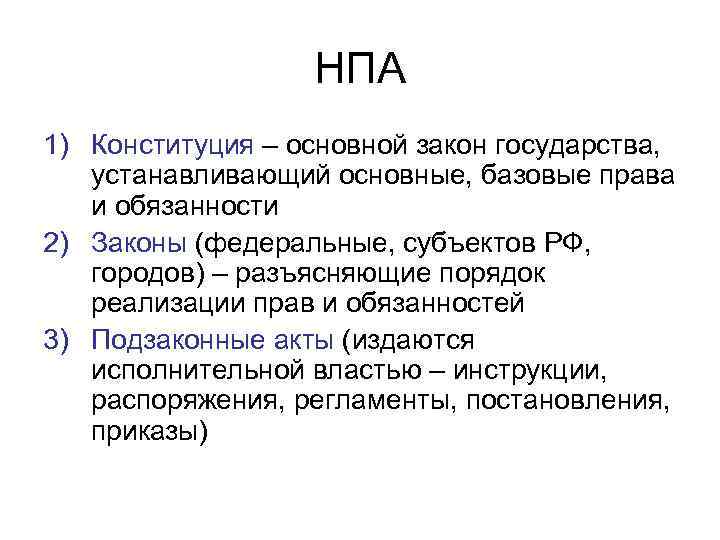 НПА

1) Конституция – основной закон государства, устанавливающий основные, базовые права и обязанности
2) Законы (федеральные, субъектов РФ, городов) – разъясняющие порядок реализации прав и обязанностей
3) Подзаконные акты (издаются исполнительной властью – инструкции, распоряжения, регламенты, постановления, приказы)